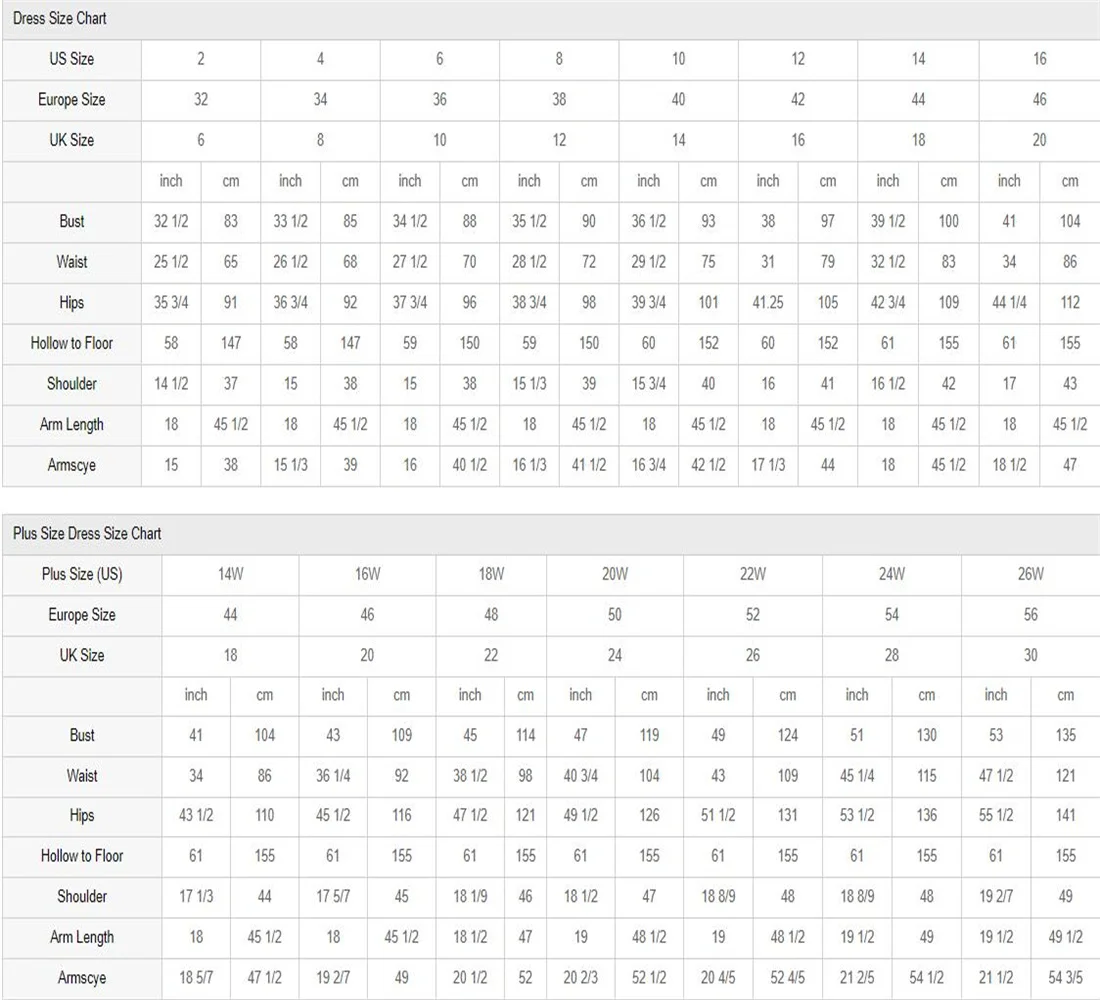 Dress Size Chart

| US Size | 2 | | 4 | | 6 | | 8 | | 10 | | 12 | | 14 | | 16 | |
|---|---|---|---|---|---|---|---|---|---|---|---|---|---|---|---|---|
| Europe Size | 32 | | 34 | | 36 | | 38 | | 40 | | 42 | | 44 | | 46 | |
| UK Size | 6 | | 8 | | 10 | | 12 | | 14 | | 16 | | 18 | | 20 | |
| | inch | cm | inch | cm | inch | cm | inch | cm | inch | cm | inch | cm | inch | cm | inch | cm |
| Bust | 32 1/2 | 83 | 33 1/2 | 85 | 34 1/2 | 88 | 35 1/2 | 90 | 36 1/2 | 93 | 38 | 97 | 39 1/2 | 100 | 41 | 104 |
| Waist | 25 1/2 | 65 | 26 1/2 | 68 | 27 1/2 | 70 | 28 1/2 | 72 | 29 1/2 | 75 | 31 | 79 | 32 1/2 | 83 | 34 | 86 |
| Hips | 35 3/4 | 91 | 36 3/4 | 92 | 37 3/4 | 96 | 38 3/4 | 98 | 39 3/4 | 101 | 41.25 | 105 | 42 3/4 | 109 | 44 1/4 | 112 |
| Hollow to Floor | 58 | 147 | 58 | 147 | 59 | 150 | 59 | 150 | 60 | 152 | 60 | 152 | 61 | 155 | 61 | 155 |
| Shoulder | 14 1/2 | 37 | 15 | 38 | 15 | 38 | 15 1/3 | 39 | 15 3/4 | 40 | 16 | 41 | 16 1/2 | 42 | 17 | 43 |
| Arm Length | 18 | 45 1/2 | 18 | 45 1/2 | 18 | 45 1/2 | 18 | 45 1/2 | 18 | 45 1/2 | 18 | 45 1/2 | 18 | 45 1/2 | 18 | 45 1/2 |
| Armscye | 15 | 38 | 15 1/3 | 39 | 16 | 40 1/2 | 16 1/3 | 41 1/2 | 16 3/4 | 42 1/2 | 17 1/3 | 44 | 18 | 45 1/2 | 18 1/2 | 47 |

Plus Size Dress Size Chart

| Plus Size (US) | 14W | | 16W | | 18W | | 20W | | 22W | | 24W | | 26W | |
|---|---|---|---|---|---|---|---|---|---|---|---|---|---|---|
| Europe Size | 44 | | 46 | | 48 | | 50 | | 52 | | 54 | | 56 | |
| UK Size | 18 | | 20 | | 22 | | 24 | | 26 | | 28 | | 30 | |
| | inch | cm | inch | cm | inch | cm | inch | cm | inch | cm | inch | cm | inch | cm |
| Bust | 41 | 104 | 43 | 109 | 45 | 114 | 47 | 119 | 49 | 124 | 51 | 130 | 53 | 135 |
| Waist | 34 | 86 | 36 1/4 | 92 | 38 1/2 | 98 | 40 3/4 | 104 | 43 | 109 | 45 1/4 | 115 | 47 1/2 | 121 |
| Hips | 43 1/2 | 110 | 45 1/2 | 116 | 47 1/2 | 121 | 49 1/2 | 126 | 51 1/2 | 131 | 53 1/2 | 136 | 55 1/2 | 141 |
| Hollow to Floor | 61 | 155 | 61 | 155 | 61 | 155 | 61 | 155 | 61 | 155 | 61 | 155 | 61 | 155 |
| Shoulder | 17 1/3 | 44 | 17 5/7 | 45 | 18 1/9 | 46 | 18 1/2 | 47 | 18 8/9 | 48 | 18 8/9 | 48 | 19 2/7 | 49 |
| Arm Length | 18 | 45 1/2 | 18 | 45 1/2 | 18 1/2 | 47 | 19 | 48 1/2 | 19 | 48 1/2 | 19 1/2 | 49 | 19 1/2 | 49 1/2 |
| Armscye | 18 5/7 | 47 1/2 | 19 2/7 | 49 | 20 1/2 | 52 | 20 2/3 | 52 1/2 | 20 4/5 | 52 4/5 | 21 2/5 | 54 1/2 | 21 1/2 | 54 3/5 |